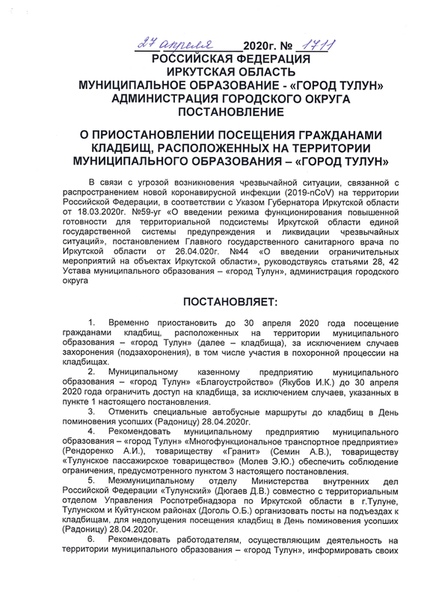 27 апреля 2020г. № 1711
РОССИЙСКАЯ ФЕДЕРАЦИЯ
ИРКУТСКАЯ ОБЛАСТЬ
МУНИЦИПАЛЬНОЕ ОБРАЗОВАНИЕ - «ГОРОД ТУЛУН»
АДМИНИСТРАЦИЯ ГОРОДСКОГО ОКРУГА
ПОСТАНОВЛЕНИЕ

О ПРИОСТАНОВЛЕНИИ ПОСЕЩЕНИЯ ГРАЖДАНАМИ КЛАДБИЩ, РАСПОЛОЖЕННЫХ НА ТЕРРИТОРИИ МУНИЦИПАЛЬНОГО ОБРАЗОВАНИЯ – «ГОРОД ТУЛУН»

В связи с угрозой возникновения чрезвычайной ситуации, связанной с распространением новой коронавирусной инфекции (2019-nCoV) на территории Российской Федерации, в соответствии с Указом Губернатора Иркутской области от 18.03.2020г. №59-уг «О введении режима функционирования повышенной готовности для территориальной подсистемы Иркутской области единой государственной системы предупреждения и ликвидации чрезвычайных ситуаций», постановлением Главного государственного санитарного врача по Иркутской области от 26.04.020г. №44 «О введении ограничительных мероприятий на объектах Иркутской области», руководствуясь статьями 28, 42 Устава муниципального образования – «город Тулун», администрация городского округа

ПОСТАНОВЛЯЕТ:

1. Временно приостановить до 30 апреля 2020 года посещение гражданами кладбищ, расположенных на территории муниципального образования – «город Тулун» (далее – кладбища), за исключением случаев захоронения (подзахоронения), в том числе участия в похоронной процессии на кладбищах.

2. Муниципальному казенному предприятию муниципального образования – «город Тулун» «Благоустройство» (Якубов И.К.) до 30 апреля 2020 года ограничить доступ на кладбища, за исключением случаев, указанных в пункте 1 настоящего постановления.

3. Отменить специальные автобусные маршруты до кладбищ в День поминовения усопших (Радоницу) 28.04.2020г.

4. Рекомендовать муниципальному предприятию муниципального образования – «город Тулун» «Многофункциональное транспортное предприятие» (Рендоренко А.И.), товариществу «Гранит» (Семин А.В.), товариществу «Тулунское пассажирское товарищество» (Молев Э.Ю.) обеспечить соблюдение ограничения, предусмотренного пунктом 3 настоящего постановления.

5. Межмуниципальному отделу Министерства внутренних дел Российской Федерации «Тулунский» (Дюгаев Д.В.) совместно с территориальным отделом Управления Роспотребнадзора по Иркутской области в г.Тулуне, Тулунском и Куйтунском районах (Доголь О.Б.) организовать посты на подъездах к кладбищам, для недопущения посещения кладбищ в День поминовения усопших (Радоницу) 28.04.2020г.

6. Рекомендовать работодателям, осуществляющим деятельность на территории муниципального образования – «город Тулун», информировать своих